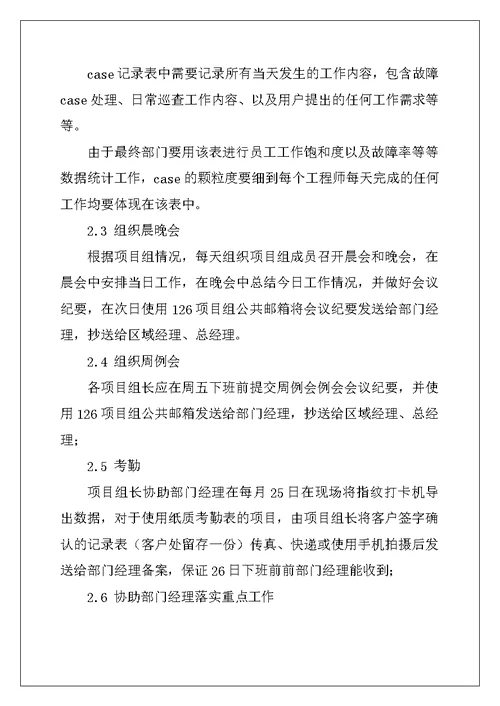 case 记录表中需要记录所有当天发生的工作内容，包含故障 case 处理、日常巡查工作内容、以及用户提出的任何工作需求等等。

由于最终部门要用该表进行员工工作饱和度以及故障率等等数据统计工作，case 的颗粒度要细到每个工程师每天完成的任何工作均要体现在该表中。

2.3 组织晨晚会

根据项目组情况，每天组织项目组成员召开晨会和晚会，在晨会中安排当日工作，在晚会中总结今日工作情况，并做好会议纪要，在次日使用 126 项目组公共邮箱将会议纪要发送给部门经理，抄送给区域经理、总经理。

2.4 组织周例会

各项目组长应在周五下班前提交周例会例会会议纪要，并使用 126 项目组公共邮箱发送给部门经理，抄送给区域经理、总经理；

2.5 考勤

项目组长协助部门经理在每月 25 日在现场将指纹打卡机导出数据，对于使用纸质考勤表的项目，由项目组长将客户签字确认的记录表（客户处留存一份）传真、快递或使用手机拍摄后发送给部门经理备案，保证 26 日下班前前部门经理能收到；

2.6 协助部门经理落实重点工作